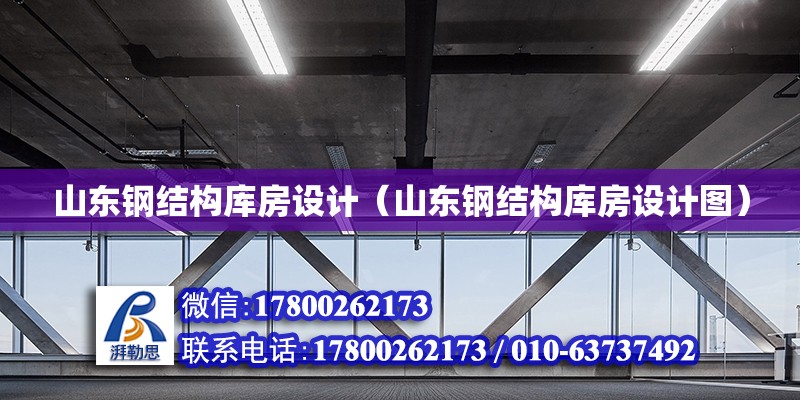 山东钢结构库房设计（山东钢结构库房设计图）

湃勒思

微信:17800262173

联系电话:17800262173 / 010-63737492